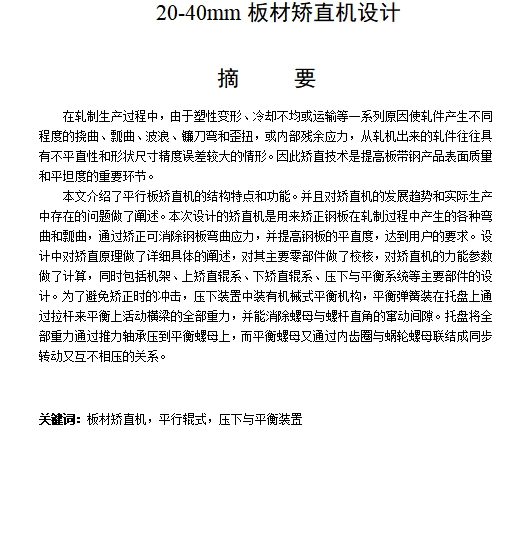 20-40mm 板材矫直机设计

摘　　要

在轧制生产过程中，由于塑性变形、冷却不均或运输等一系列原因使轧件产生不同程度的挠曲、瓢曲、波浪、镰刀弯和歪扭，或内部残余应力，从轧机出来的轧件往往具有不平直性和形状尺寸精度误差较大的情形。因此矫直技术是提高板带钢产品表面质量和平坦度的重要环节。

本文介绍了平行板矫直机的结构特点和功能。并且对矫直机的发展趋势和实际生产中存在的问题做了阐述。本次设计的矫直机是用来矫正钢板在轧制过程中产生的各种弯曲和瓢曲，通过矫正可消除钢板弯曲应力，并提高钢板的平直度，达到用户的要求。设计中对矫直原理做了详细具体的阐述，对其主要零部件做了校核，对矫直机的力能参数做了计算，同时包括机架、上矫直辊系、下矫直辊系、压下与平衡系统等主要部件的设计。为了避免矫正时的冲击，压下装置中装有机械式平衡机构，平衡弹簧装在托盘上通过拉杆来平衡上活动横梁的全部重力，并能消除螺母与螺杆直角的窜动间隙。托盘将全部重力通过推力轴承压到平衡螺母上，而平衡螺母又通过内齿圈与蜗轮螺母联结成同步转动又互不相压的关系。

关键词：板材矫直机，平行辊式，压下与平衡装置